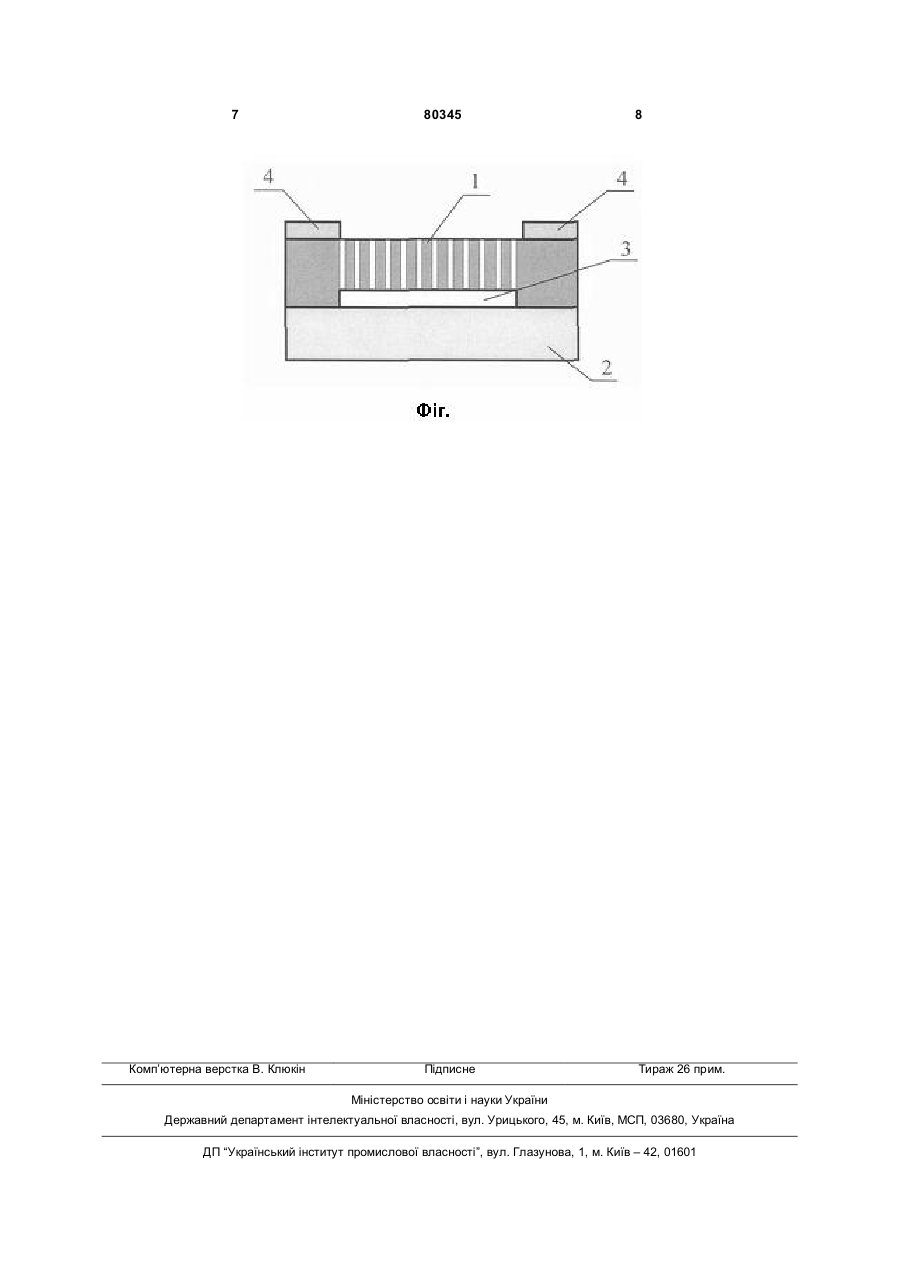 7 80345 8

4 1 4

3

2

Фіг.

Комп'ютерна верстка В. Клюкін Підписне Тираж 26 прим.

Міністерство освіти і науки України

Державний департамент інтелектуальної власності, вул. Урицького, 45, м. Київ, МСП, 03680, Україна

ДП "Український інститут промислової власності", вул. Глазунова, 1, м. Київ – 42, 01601